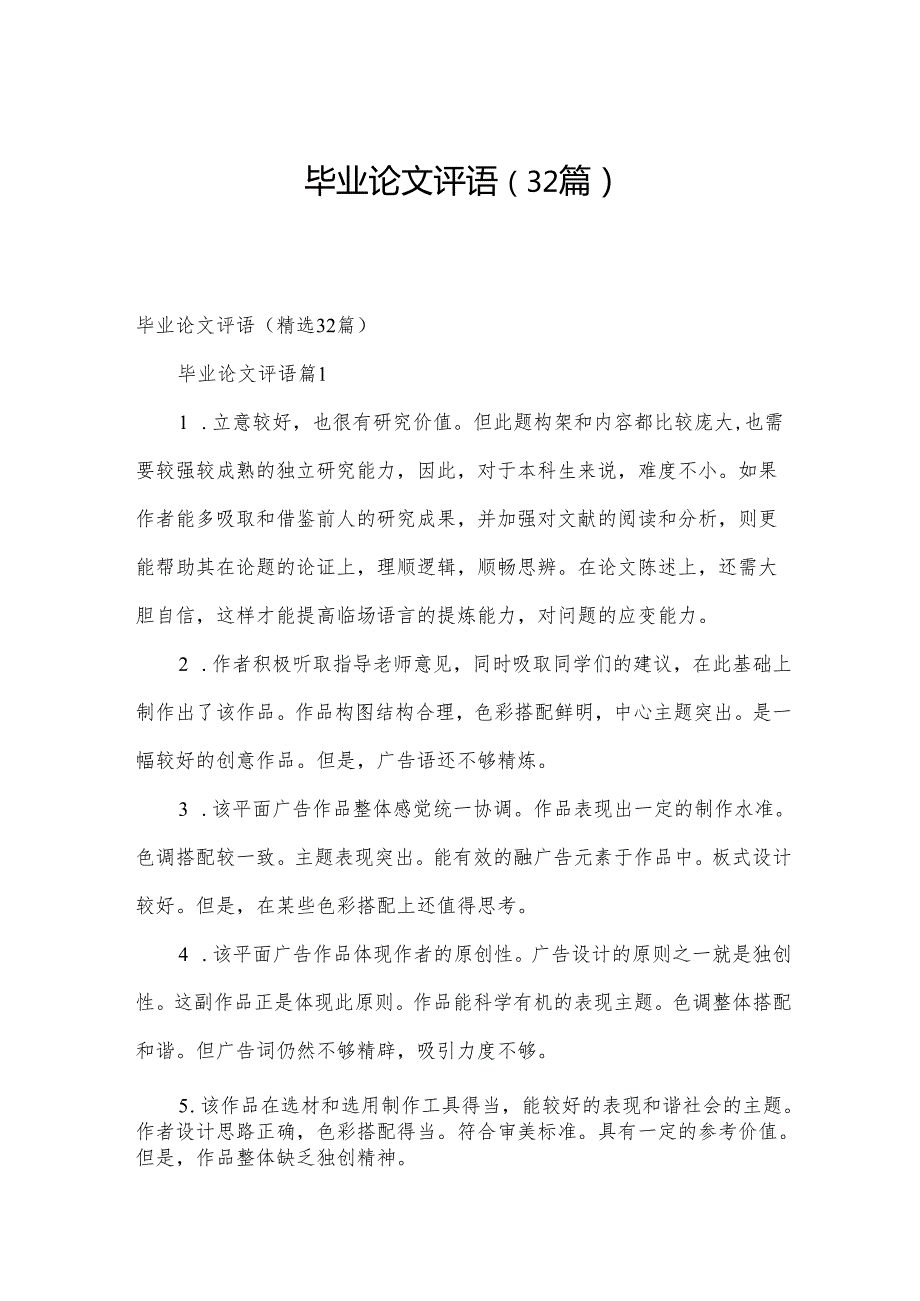 毕业论文评语（32篇）

毕业论文评语（精选32篇）

毕业论文评语篇1

1．立意较好，也很有研究价值。但此题构架和内容都比较庞大，也需要较强较成熟的独立研究能力，因此，对于本科生来说，难度不小。如果作者能多吸取和借鉴前人的研究成果，并加强对文献的阅读和分析，则更能帮助其在论题的论证上，理顺逻辑，顺畅思辨。在论文陈述上，还需大胆自信，这样才能提高临场语言的提炼能力，对问题的应变能力。

2．作者积极听取指导老师意见，同时吸取同学们的建议，在此基础上制作出了该作品。作品构图结构合理，色彩搭配鲜明，中心主题突出。是一幅较好的创意作品。但是，广告语还不够精炼。

3．该平面广告作品整体感觉统一协调。作品表现出一定的制作水准。色调搭配较一致。主题表现突出。能有效的融广告元素于作品中。板式设计较好。但是，在某些色彩搭配上还值得思考。

4．该平面广告作品体现作者的原创性。广告设计的原则之一就是独创性。这副作品正是体现此原则。作品能科学有机的表现主题。色调整体搭配和谐。但广告词仍然不够精辟，吸引力度不够。

5.该作品在选材和选用制作工具得当，能较好的表现和谐社会的主题。作者设计思路正确，色彩搭配得当。符合审美标准。具有一定的参考价值。但是，作品整体缺乏独创精神。